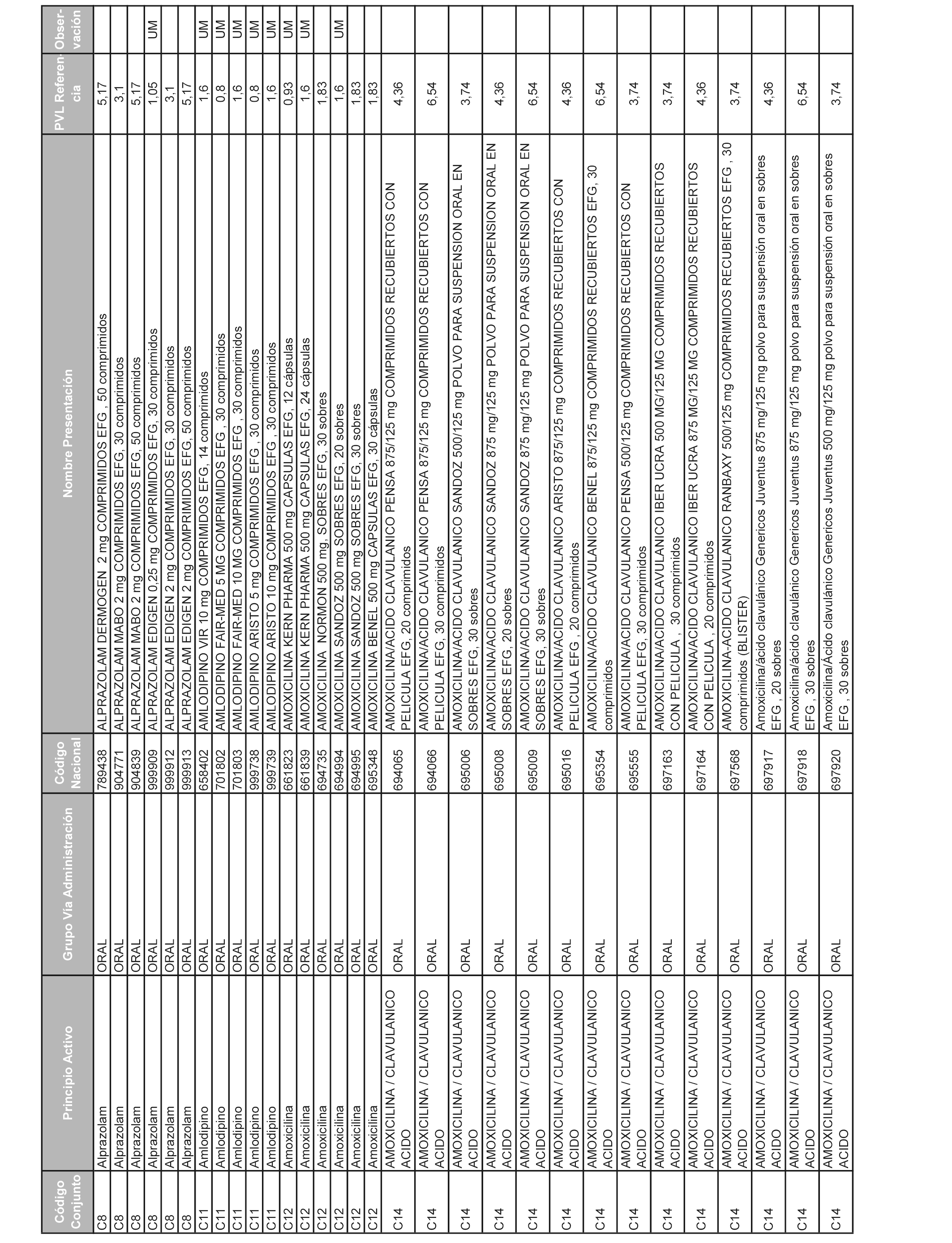 | Código Conjunto | Principio Activo | Grupo Vía Administración | Código Nacional | Nombre Presentación | PVL Referencia | Observación |
|---|---|---|---|---|---|---|
| C8 | Alprazolam | ORAL | 789438 | ALPRAZOLAM DERMOGEN 2 mg COMPRIMIDOS EFG , 50 comprimidos | 5,17 | |
| C8 | Alprazolam | ORAL | 904771 | ALPRAZOLAM MABO 2 mg COMPRIMIDOS EFG, 30 comprimidos | 3,1 | |
| C8 | Alprazolam | ORAL | 904839 | ALPRAZOLAM MABO 2 mg COMPRIMIDOS EFG, 50 comprimidos | 5,17 | |
| C8 | Alprazolam | ORAL | 999909 | ALPRAZOLAM EDIGEN 0,25 mg COMPRIMIDOS EFG, 30 comprimidos | 1,05 | UM |
| C8 | Alprazolam | ORAL | 999912 | ALPRAZOLAM EDIGEN 2 mg COMPRIMIDOS EFG, 30 comprimidos | 3,1 | |
| C8 | Alprazolam | ORAL | 999913 | ALPRAZOLAM EDIGEN 2 mg COMPRIMIDOS EFG, 50 comprimidos | 5,17 | |
| C11 | Amlodipino | ORAL | 658402 | AMLODIPINO VIR 10 mg COMPRIMIDOS EFG, 14 comprimidos | 1,6 | UM |
| C11 | Amlodipino | ORAL | 701802 | AMLODIPINO FAIR-MED 5 MG COMPRIMIDOS EFG , 30 comprimidos | 0,8 | UM |
| C11 | Amlodipino | ORAL | 701803 | AMLODIPINO FAIR-MED 10 MG COMPRIMIDOS EFG , 30 comprimidos | 1,6 | UM |
| C11 | Amlodipino | ORAL | 999738 | AMLODIPINO ARISTO 5 mg COMPRIMIDOS EFG , 30 comprimidos | 0,8 | UM |
| C11 | Amlodipino | ORAL | 999739 | AMLODIPINO ARISTO 10 mg COMPRIMIDOS EFG , 30 comprimidos | 1,6 | UM |
| C12 | Amoxicilina | ORAL | 661823 | AMOXICILINA KERN PHARMA 500 mg CAPSULAS EFG, 12 cápsulas | 0,93 | UM |
| C12 | Amoxicilina | ORAL | 661839 | AMOXICILINA KERN PHARMA 500 mg CAPSULAS EFG, 24 cápsulas | 1,6 | UM |
| C12 | Amoxicilina | ORAL | 694735 | AMOXICILINA NORMON 500 mg, SOBRES EFG, 30 sobres | 1,83 | |
| C12 | Amoxicilina | ORAL | 694994 | AMOXICILINA SANDOZ 500 mg SOBRES EFG, 20 sobres | 1,6 | UM |
| C12 | Amoxicilina | ORAL | 694995 | AMOXICILINA SANDOZ 500 mg SOBRES EFG, 30 sobres | 1,83 | |
| C12 | Amoxicilina | ORAL | 695348 | AMOXICILINA BENEL 500 mg CAPSULAS EFG, 30 cápsulas | 1,83 | |
| C14 | AMOXICILINA / CLAVULANICO ACIDO | ORAL | 694065 | AMOXICILINA/ACIDO CLAVULANICO PENSA 875/125 mg COMPRIMIDOS RECUBIERTOS CON PELICULA EFG, 20 comprimidos | 4,36 | |
| C14 | AMOXICILINA / CLAVULANICO ACIDO | ORAL | 694066 | AMOXICILINA/ACIDO CLAVULANICO PENSA 875/125 mg COMPRIMIDOS RECUBIERTOS CON PELICULA EFG, 30 comprimidos | 6,54 | |
| C14 | AMOXICILINA / CLAVULANICO ACIDO | ORAL | 695006 | AMOXICILINA/ACIDO CLAVULANICO SANDOZ 500/125 mg POLVO PARA SUSPENSION ORAL EN SOBRES EFG, 30 sobres | 3,74 | |
| C14 | AMOXICILINA / CLAVULANICO ACIDO | ORAL | 695008 | AMOXICILINA/ACIDO CLAVULANICO SANDOZ 875 mg/125 mg POLVO PARA SUSPENSION ORAL EN SOBRES EFG, 20 sobres | 4,36 | |
| C14 | AMOXICILINA / CLAVULANICO ACIDO | ORAL | 695009 | AMOXICILINA/ACIDO CLAVULANICO SANDOZ 875 mg/125 mg POLVO PARA SUSPENSION ORAL EN SOBRES EFG, 30 sobres | 6,54 | |
| C14 | AMOXICILINA / CLAVULANICO ACIDO | ORAL | 695016 | AMOXICILINA/ACIDO CLAVULANICO ARISTO 875/125 mg COMPRIMIDOS RECUBIERTOS CON PELICULA EFG , 20 comprimidos | 4,36 | |
| C14 | AMOXICILINA / CLAVULANICO ACIDO | ORAL | 695354 | AMOXICILINA/ACIDO CLAVULANICO BENEL 875/125 mg COMPRIMIDOS RECUBIERTOS EFG, 30 comprimidos | 6,54 | |
| C14 | AMOXICILINA / CLAVULANICO ACIDO | ORAL | 695555 | AMOXICILINA/ACIDO CLAVULANICO PENSA 500/125 mg COMPRIMIDOS RECUBIERTOS CON PELICULA EFG, 30 comprimidos | 3,74 | |
| C14 | AMOXICILINA / CLAVULANICO ACIDO | ORAL | 697163 | AMOXICILINA/ACIDO CLAVULANICO IBER UCRA 500 MG/125 MG COMPRIMIDOS RECUBIERTOS CON PELICULA , 30 comprimidos | 3,74 | |
| C14 | AMOXICILINA / CLAVULANICO ACIDO | ORAL | 697164 | AMOXICILINA/ACIDO CLAVULANICO IBER UCRA 875 MG/125 MG COMPRIMIDOS RECUBIERTOS CON PELICULA , 20 comprimidos | 4,36 | |
| C14 | AMOXICILINA / CLAVULANICO ACIDO | ORAL | 697568 | AMOXICILINA-ACIDO CLAVULANICO RANBAXY 500/125 mg COMPRIMIDOS RECUBIERTOS EFG , 30 comprimidos (BLISTER) | 3,74 | |
| C14 | AMOXICILINA / CLAVULANICO ACIDO | ORAL | 697917 | Amoxicilina/ácido clavulánico Genericos Juventus 875 mg/125 mg polvo para suspensión oral en sobres EFG , 20 sobres | 4,36 | |
| C14 | AMOXICILINA / CLAVULANICO ACIDO | ORAL | 697918 | Amoxicilina/ácido clavulánico Genericos Juventus 875 mg/125 mg polvo para suspensión oral en sobres EFG , 30 sobres | 6,54 | |
| C14 | AMOXICILINA / CLAVULANICO ACIDO | ORAL | 697920 | Amoxicilina/Ácido clavulánico Genericos Juventus 500 mg/125 mg polvo para suspensión oral en sobres EFG , 30 sobres | 3,74 | |